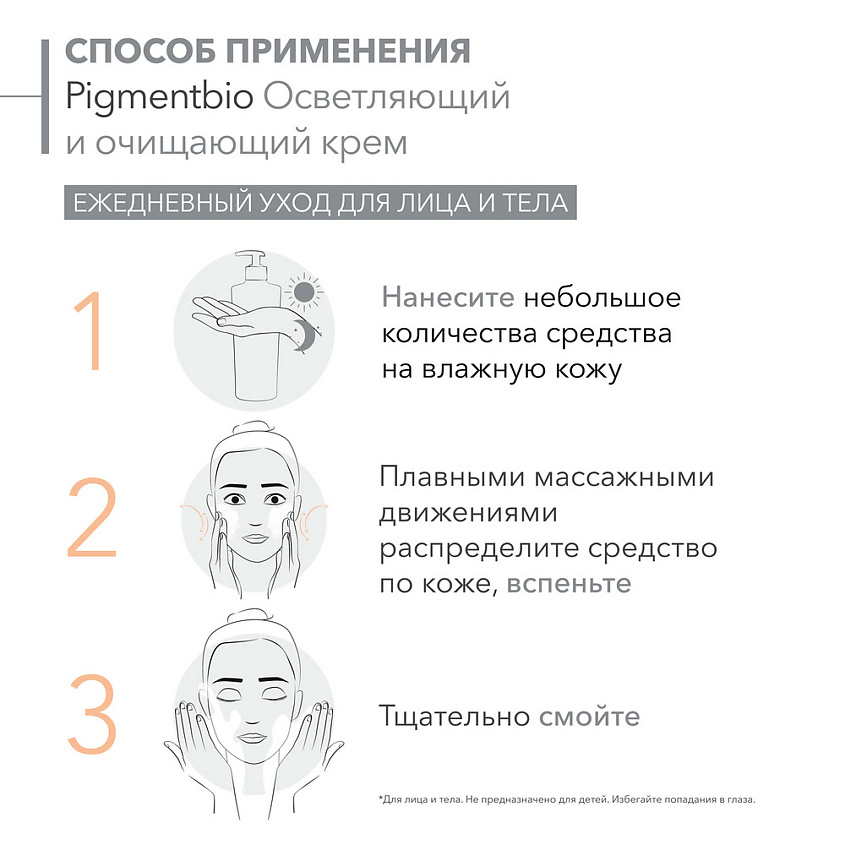 СПОСОБ ПРИМЕНЕНИЯ
Pigmentbio Осветляющий и очищающий крем

ЕЖЕДНЕВНЫЙ УХОД ДЛЯ ЛИЦА И ТЕЛА

1

Нанесите небольшое количества средства на влажную кожу

2

Плавными массажными движениями распределите средство по коже, вспеньте

3

Тщательно смойте

*Для лица и тела. Не предназначено для детей. Избегайте попадания в глаза.